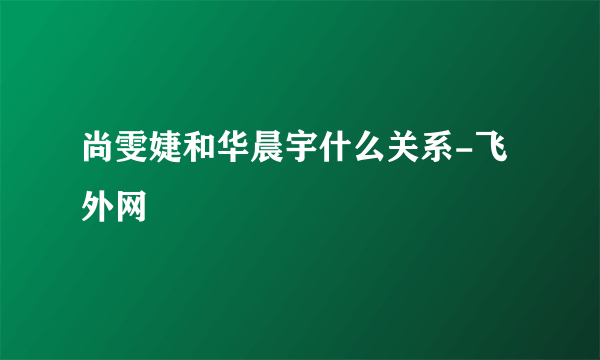 尚雯婕和华晨宇什么关系-飞外网